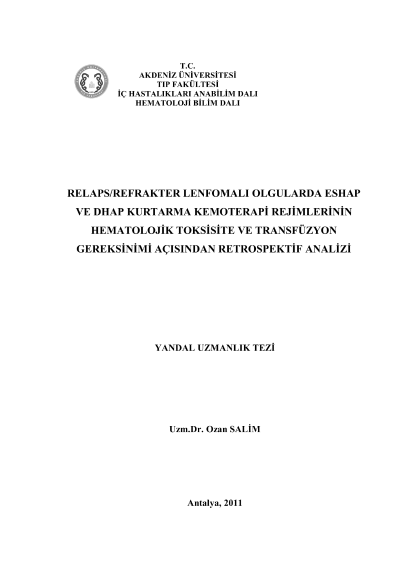 T.C.
AKDENİZ ÜNİVERSİTESİ
TIP FAKÜLTESİ
İÇ HASTALIKLARI ANABİLİM DALI
HEMATOLOJİ BİLİM DALI

RELAPS/REFRAKTER LENFOMALI OLGULARDA ESHAP VE DHAP KURTARMA KEMOTERAPİ REJİMLERİNİN HEMATOLOJİK TOKSİSİTE VE TRANSFÜZYON GEREKSİNİMİ AÇISINDAN RETROSPEKTİF ANALİZİ

YANDAL UZMANLIK TEZİ

Uzm.Dr. Ozan SALİM

Antalya, 2011